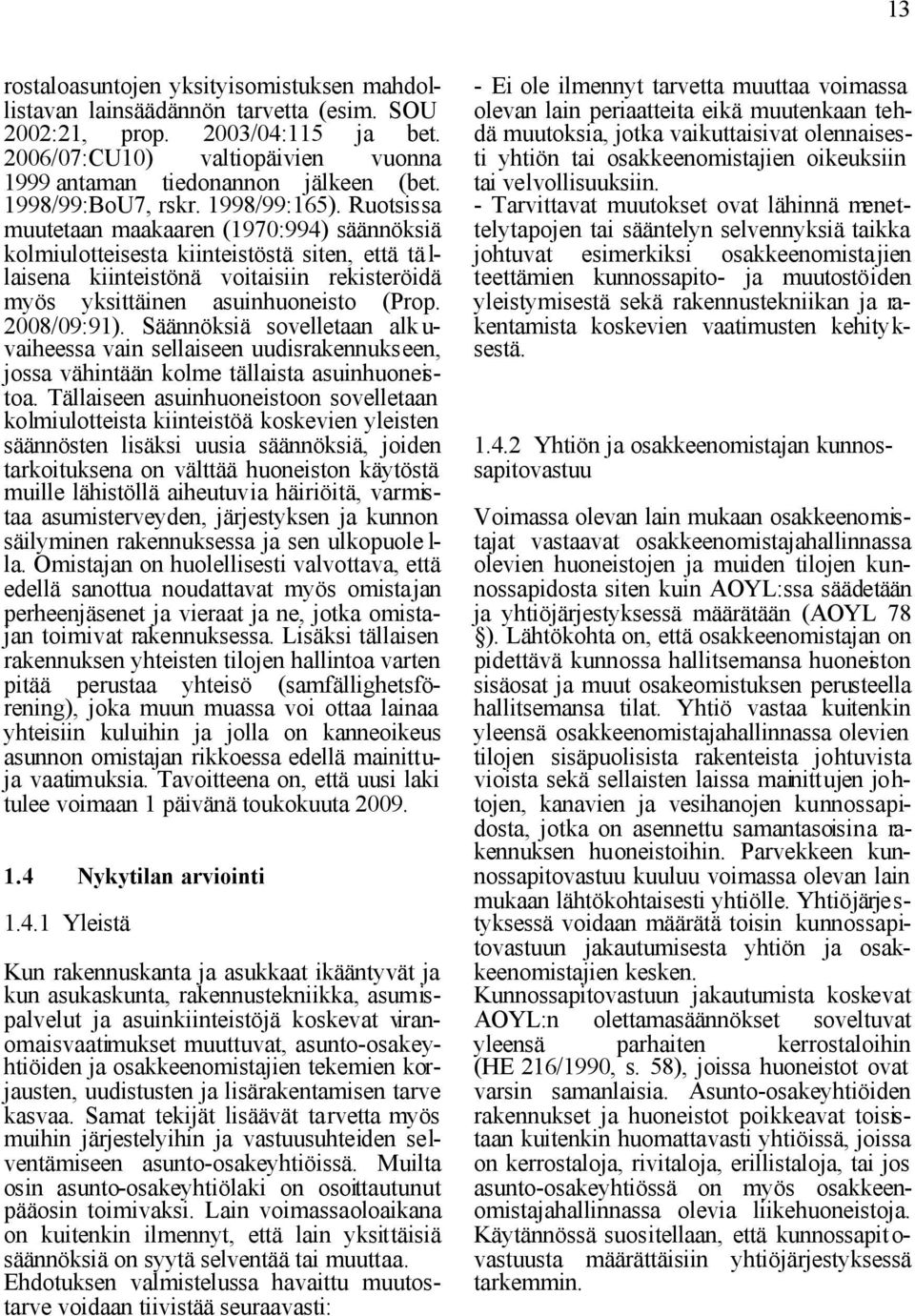 13

rostaloasuntojen yksityisomistuksen mahdollistavan lainsäädännön tarvetta (esim. SOU 2002:21, prop. 2003/04:115 ja bet. 2006/07:CU10) valtiopäivien vuonna 1999 antaman tiedonannon jälkeen (bet. 1998/99:BoU7, rskr. 1998/99:165). Ruotsissa muutetaan maakaaren (1970:994) säännöksiä kolmiulotteisesta kiinteistöstä siten, että tällaisena kiinteistönä voitaisiin rekisteröidä myös yksittäinen asuinhuoneisto (Prop. 2008/09:91). Säännöksiä sovelletaan alkuvaiheessa vain sellaiseen uudisrakennukseen, jossa vähintään kolme tällaista asuinhuoneistoa. Tällaiseen asuinhuoneistoon sovelletaan kolmiulotteista kiinteistöä koskevien yleisten säännösten lisäksi uusia säännöksiä, joiden tarkoituksena on välttää huoneiston käytöstä muille lähistöllä aiheutuvia häiriöitä, varmistaa asumisterveyden, järjestyksen ja kunnon säilyminen rakennuksessa ja sen ulkopuolella. Omistajan on huolellisesti valvottava, että edellä sanottua noudattavat myös omistajan perheenjäsenet ja vieraat ja ne, jotka omistajan toimivat rakennuksessa. Lisäksi tällaisen rakennuksen yhteisten tilojen hallintoa varten pitää perustaa yhteisö (samfällighetsförening), joka muun muassa voi ottaa lainaa yhteisiin kuluihin ja jolla on kanneoikeus asunnon omistajan rikkoessa edellä mainittuja vaatimuksia. Tavoitteena on, että uusi laki tulee voimaan 1 päivänä toukokuuta 2009.

1.4 Nykytilan arviointi

1.4.1 Yleistä

Kun rakennuskanta ja asukkaat ikääntyvät ja kun asukaskunta, rakennustekniikka, asumispalvelut ja asuinkiinteistöjä koskevat viranomaisvaatimukset muuttuvat, asunto-osakeyhtiöiden ja osakkeenomistajien tekemien korjausten, uudistusten ja lisärakentamisen tarve kasvaa. Samat tekijät lisäävät tarvetta myös muihin järjestelyihin ja vastuusuhteiden selventämiseen asunto-osakeyhtiöissä. Muilta osin asunto-osakeyhtiölaki on osoittautunut pääosin toimivaksi. Lain voimassaoloaikana on kuitenkin ilmennyt, että lain yksittäisiä säännöksiä on syytä selventää tai muuttaa. Ehdotuksen valmistelussa havaittu muutostarve voidaan tiivistää seuraavasti:

- Ei ole ilmennyt tarvetta muuttaa voimassa olevan lain periaatteita eikä muutenkaan tehdä muutoksia, jotka vaikuttaisivat olennaisesti yhtiön tai osakkeenomistajien oikeuksiin tai velvollisuuksiin.
- Tarvittavat muutokset ovat lähinnä menettelytapojen tai sääntelyn selvennyksiä taikka johtuvat esimerkiksi osakkeenomistajien teettämien kunnossapito- ja muutostöiden yleistymisestä sekä rakennustekniikan ja rakentamista koskevien vaatimusten kehityksestä.

1.4.2 Yhtiön ja osakkeenomistajan kunnossapitovastuu

Voimassa olevan lain mukaan osakkeenomistajat vastaavat osakkeenomistajahallinnassa olevien huoneistojen ja muiden tilojen kunnossapidosta siten kuin AOYL:ssa säädetään ja yhtiöjärjestyksessä määrätään (AOYL 78 §). Lähtökohta on, että osakkeenomistajan on pidettävä kunnossa hallitsemansa huoneiston sisäosat ja muut osakeomistuksen perusteella hallitsemansa tilat. Yhtiö vastaa kuitenkin yleensä osakkeenomistajahallinnassa olevien tilojen sisäpuolisista rakenteista johtuvista vioista sekä sellaisten laissa mainittujen johtojen, kanavien ja vesihanojen kunnossapidosta, jotka on asennettu samantasoisina rakennuksen huoneistoihin. Parvekkeen kunnossapitovastuu kuuluu voimassa olevan lain mukaan lähtökohtaisesti yhtiölle. Yhtiöjärjestyksessä voidaan määrätä toisin kunnossapitovastuun jakautumisesta yhtiön ja osakkeenomistajien kesken.
Kunnossapitovastuun jakautumista koskevat AOYL:n olettamasäännökset soveltuvat yleensä parhaiten kerrostaloihin (HE 216/1990, s. 58), joissa huoneistot ovat varsin samanlaisia. Asunto-osakeyhtiöiden rakennukset ja huoneistot poikkeavat toisistaan kuitenkin huomattavasti yhtiöissä, joissa on kerrostaloja, rivitaloja, erillistaloja, tai jos asunto-osakeyhtiössä on myös osakkeenomistajahallinnassa olevia liikehuoneistoja. Käytännössä suositellaan, että kunnossapitovastuusta määrättäisiin yhtiöjärjestyksessä tarkemmin.